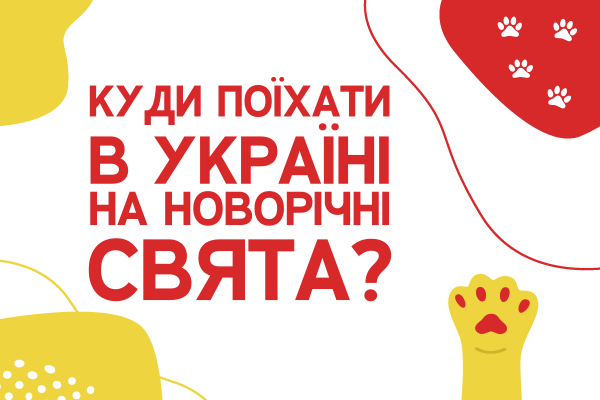 КУДИ ПОЇХАТИ В УКРАЇНІ НА НОВОРІЧНІ СВЯТА?